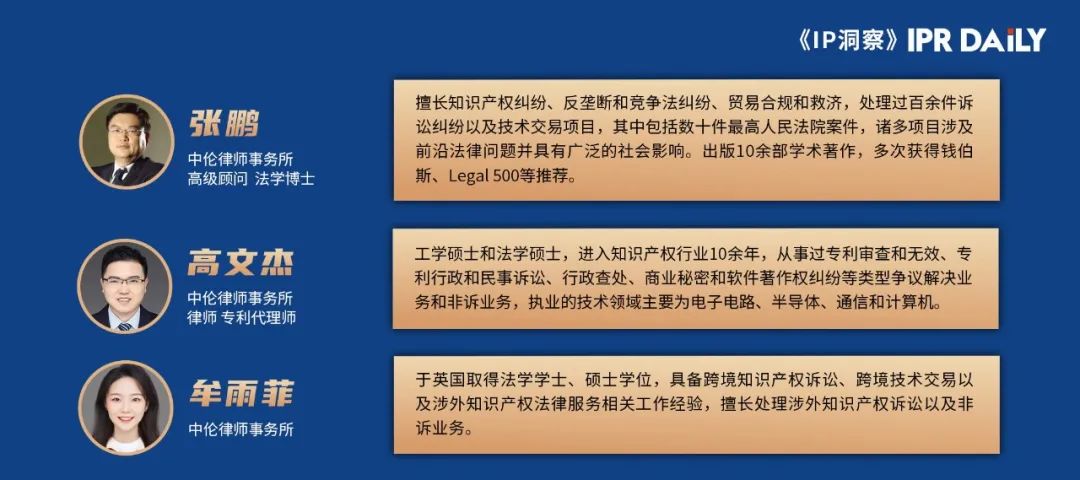 《IP洞察》IPR DAILY

张鹏
中伦律师事务所
高级顾问 法学博士

擅长知识产权纠纷、反垄断和竞争法纠纷、贸易合规和救济，处理过百余件诉讼纠纷以及技术交易项目，其中包括数十件最高人民法院案件，诸多项目涉及前沿法律问题并具有广泛的社会影响。出版10余部学术著作，多次获得钱伯斯、Legal 500等推荐。

高文杰
中伦律师事务所
律师 专利代理师

工学硕士和法学硕士，进入知识产权行业10余年，从事过专利审查和无效、专利行政和民事诉讼、行政查处、商业秘密和软件著作权纠纷等类型争议解决业务和非诉业务，执业的技术领域主要为电子电路、半导体、通信和计算机。

牟雨菲
中伦律师事务所

于英国取得法学学士、硕士学位，具备跨境知识产权诉讼、跨境技术交易以及涉外知识产权法律服务相关工作经验，擅长处理涉外知识产权诉讼以及非诉业务。